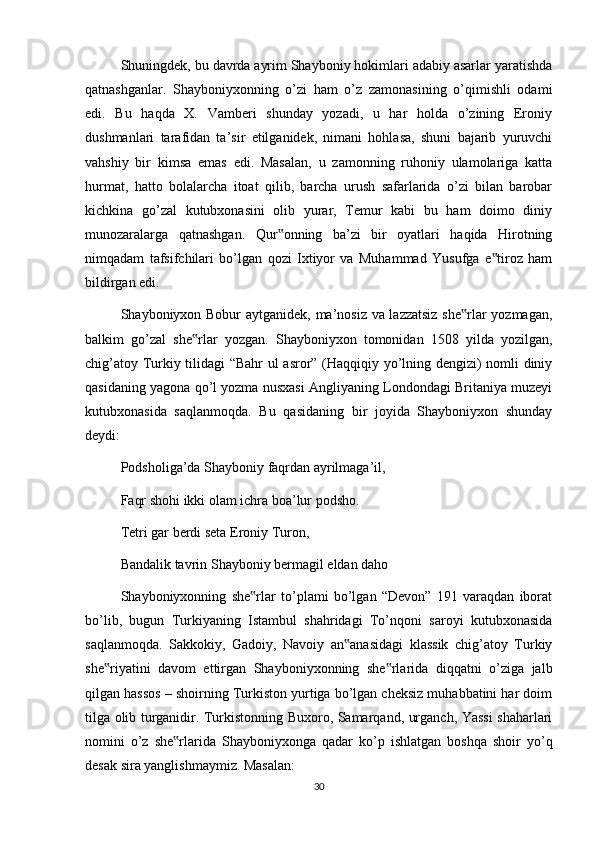 Shuningdek, bu davrda ayrim Shayboniy hokimlari adabiy asarlar yaratishda qatnashganlar. Shayboniyxonning o’zi ham o’z zamonasining o’qimishli odami edi. Bu haqda X. Vamberi shunday yozadi, u har holda o’zining Eroniy dushmanlari tarafidan ta’sir etilganidek, nimani hohlasa, shuni bajarib yuruvchi vahshiy bir kimsa emas edi. Masalan, u zamonning ruhoniy ulamolariga katta hurmat, hatto bolalarcha itoat qilib, barcha urush safarlarida o’zi bilan barobar kichkina go’zal kutubxonasini olib yurar, Temur kabi bu ham doimo diniy munozaralarga qatnashgan. Qur‟onning ba’zi bir oyatlari haqida Hirotning nimqadam tafsifchilari bo’lgan qozi Ixtiyor va Muhammad Yusufga e‟tiroz ham bildirgan edi.

Shayboniyxon Bobur aytganidek, ma’nosiz va lazzatsiz she‟rlar yozmagan, balkim go’zal she‟rlar yozgan. Shayboniyxon tomonidan 1508 yilda yozilgan, chig’atoy Turkiy tilidagi “Bahr ul asror” (Haqqiqiy yo’lning dengizi) nomli diniy qasidaning yagona qo’l yozma nusxasi Angliyaning Londondagi Britaniya muzeyi kutubxonasida saqlanmoqda. Bu qasidaning bir joyida Shayboniyxon shunday deydi:

Podsholiga’da Shayboniy faqrdan ayrilmaga’il,

Faqr shohi ikki olam ichra boa’lur podsho.

Tetri gar berdi seta Eroniy Turon,

Bandalik tavrin Shayboniy bermagil eldan daho

Shayboniyxonning she‟rlar to’plami bo’lgan “Devon” 191 varaqdan iborat bo’lib, bugun Turkiyaning Istambul shahridagi To’nqoni saroyi kutubxonasida saqlanmoqda. Sakkokiy, Gadoiy, Navoiy an‟anasidagi klassik chig’atoy Turkiy she‟riyatini davom ettirgan Shayboniyxonning she‟rlarida diqqatni o’ziga jalb qilgan hassos – shoirning Turkiston yurtiga bo’lgan cheksiz muhabbatini har doim tilga olib turganidir. Turkistonning Buxoro, Samarqand, urganch, Yassi shaharlari nomini o’z she‟rlarida Shayboniyxonga qadar ko’p ishlatgan boshqa shoir yo’q desak sira yanglishmaymiz. Masalan:

30